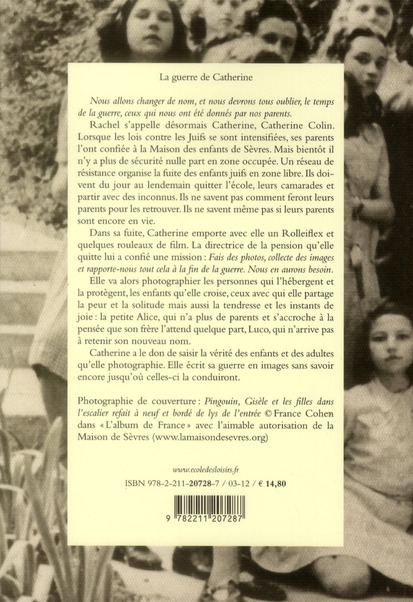 La guerre de Catherine

Nous allons changer de nom, et nous devrons tous oublier, le temps de la guerre, ceux qui nous ont été donnés par nos parents.

Rachel s'appelle désormais Catherine, Catherine Colin. Lorsque les lois contre les Juifs se sont intensifiées, ses parents l'ont confiée à la Maison des enfants de Sèvres. Mais bientôt il n'y a plus de sécurité nulle part en zone occupée. Un réseau de résistance organise la fuite des enfants juifs en zone libre. Ils doivent du jour au lendemain quitter l'école, leurs camarades et partir avec des inconnus. Ils ne savent pas comment feront leurs parents pour les retrouver. Ils ne savent même pas si leurs parents sont encore en vie.

Dans sa fuite, Catherine emporte avec elle un Rolleiflex et quelques rouleaux de film. La directrice de la pension qu'elle quitte lui a confié une mission : Fais des photos, collecte des images et rapporte-nous tout cela à la fin de la guerre. Nous en aurons besoin.

Elle va alors photographier les personnes qui l'hébergent et la protègent, les enfants qu'elle croise, ceux avec qui elle partage la peur et la solitude mais aussi la tendresse et les instants de joie : la petite Alice, qui n'a plus de parents et s'accroche à la pensée que son frère l'attend quelque part, Luco, qui n'arrive pas à retenir son nouveau nom.

Catherine a le don de saisir la vérité des enfants et des adultes qu'elle photographie. Elle écrit sa guerre en images sans savoir encore jusqu'où celles-ci la conduiront.

Photographie de couverture : Pingouin, Gisèle et les filles dans l'escalier refait à neuf et bordé de lys de l'entrée © France Cohen dans « L'album de France » avec l'aimable autorisation de la Maison de Sèvres (www.lamaisondesevres.org)

www.ecoledesloisirs.fr

ISBN 978-2-211-20728-7 / 03-12 / € 14,80

9 782211 207287